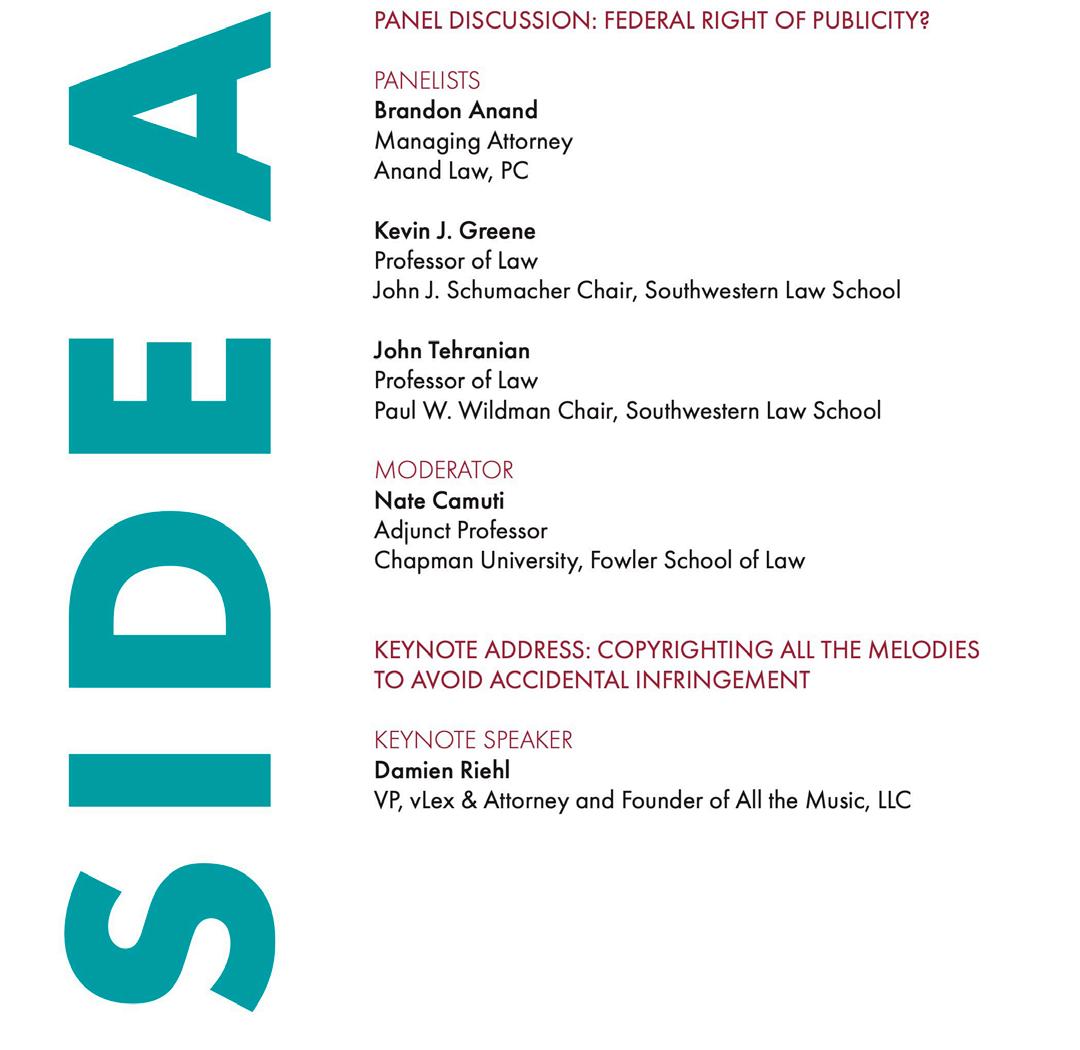 SIDE A

PANEL DISCUSSION: FEDERAL RIGHT OF PUBLICITY?

PANELISTS
Brandon Anand
Managing Attorney
Anand Law, PC

Kevin J. Greene
Professor of Law
John J. Schumacher Chair, Southwestern Law School

John Tehranian
Professor of Law
Paul W. Wildman Chair, Southwestern Law School

MODERATOR
Nate Camuti
Adjunct Professor
Chapman University, Fowler School of Law

KEYNOTE ADDRESS: COPYRIGHTING ALL THE MELODIES TO AVOID ACCIDENTAL INFRINGEMENT

KEYNOTE SPEAKER
Damien Riehl
VP, vLex & Attorney and Founder of All the Music, LLC